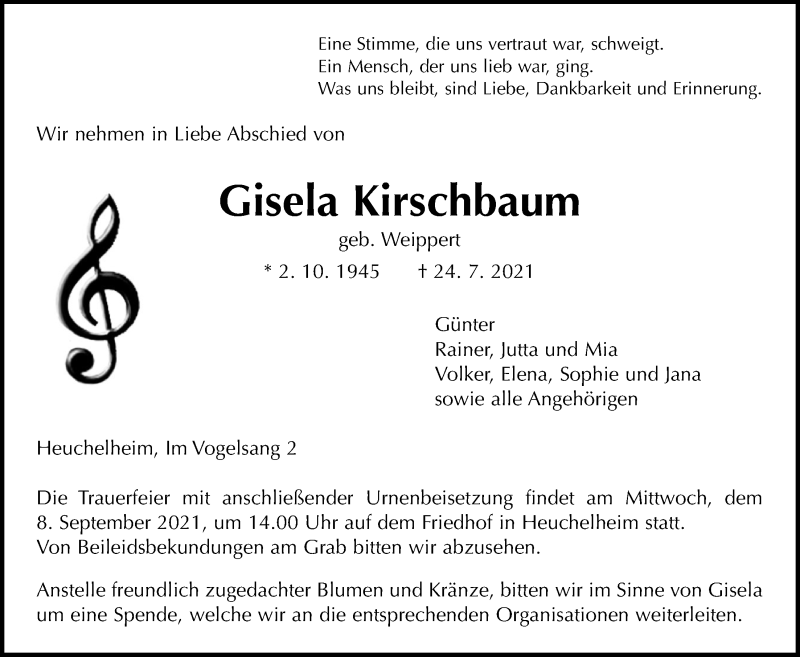 Eine Stimme, die uns vertraut war, schweigt.
Ein Mensch, der uns lieb war, ging.
Was uns bleibt, sind Liebe, Dankbarkeit und Erinnerung.

Wir nehmen in Liebe Abschied von

Gisela Kirschbaum

geb. Weippert

* 2. 10. 1945 † 24. 7. 2021

Günter
Rainer, Jutta und Mia
Volker, Elena, Sophie und Jana
sowie alle Angehörigen

Heuchelheim, Im Vogelsang 2

Die Trauerfeier mit anschließender Urnenbeisetzung findet am Mittwoch, dem 8. September 2021, um 14.00 Uhr auf dem Friedhof in Heuchelheim statt.
Von Beileidsbekundungen am Grab bitten wir abzusehen.

Anstelle freundlich zugedachter Blumen und Kränze, bitten wir im Sinne von Gisela um eine Spende, welche wir an die entsprechenden Organisationen weiterleiten.